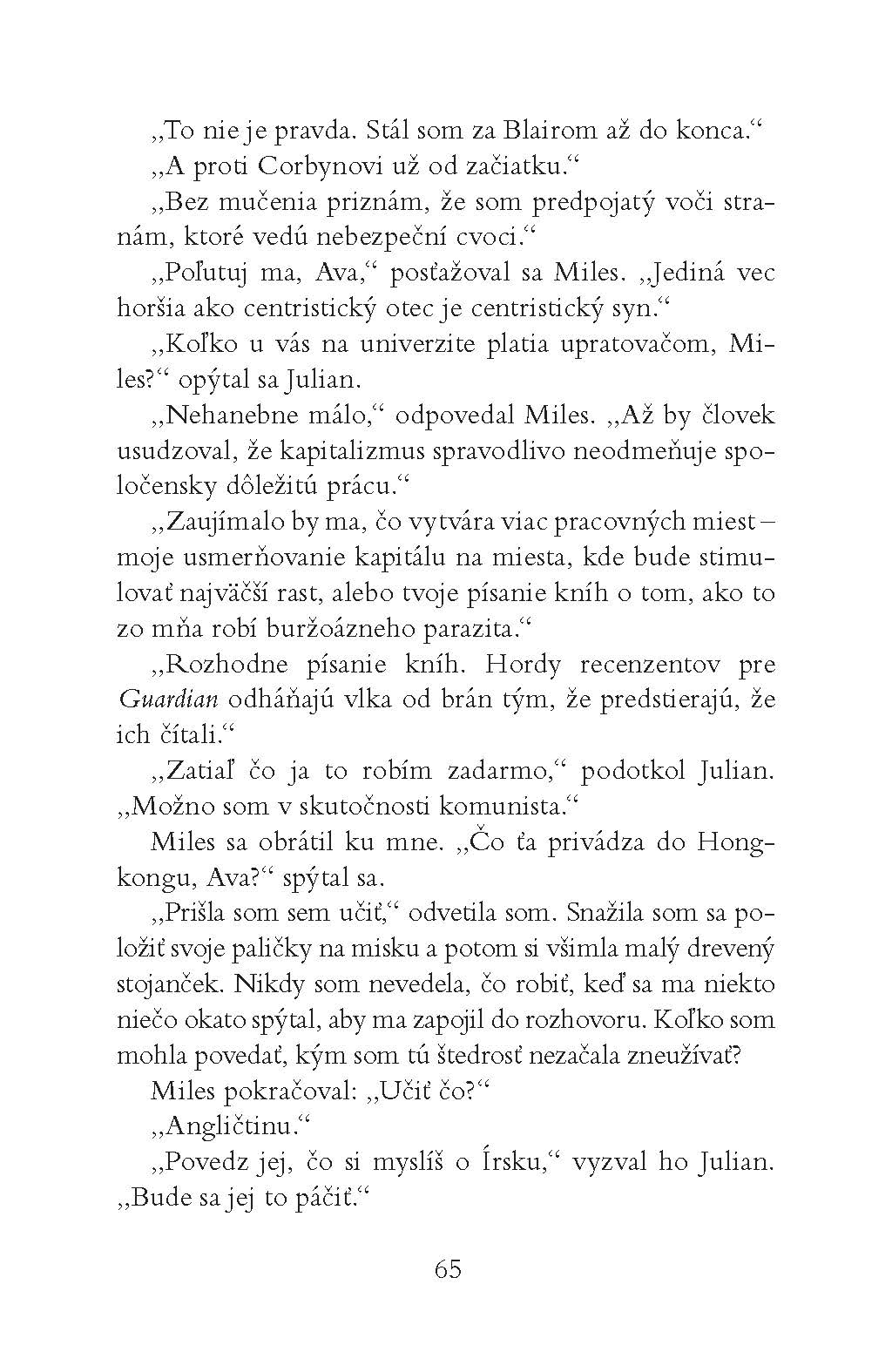 „To nie je pravda. Stál som za Blairom až do konca.“

„A proti Corbynovi už od začiatku.“

„Bez mučenia priznám, že som predpojatý voči stranám, ktoré vedú nebezpeční cvoci.“

„Poľutuj ma, Ava,“ posťažoval sa Miles. „Jediná vec horšia ako centristický otec je centristický syn.“

„Koľko u vás na univerzite platia upratovačom, Miles?“ opýtal sa Julian.

„Nehanebne málo,“ odpovedal Miles. „Až by človek usudzoval, že kapitalizmus spravodlivo neodmeňuje spoločensky dôležitú prácu.“

„Zaujímalo by ma, čo vytvára viac pracovných miest – moje usmerňovanie kapitálu na miesta, kde bude stimulovať najväčší rast, alebo tvoje písanie kníh o tom, ako to zo mňa robí buržoázneho parazita.“

„Rozhodne písanie kníh. Hordy recenzentov pre Guardian odháňajú vlka od brán tým, že predstierajú, že ich čítali.“

„Zatiaľ čo ja to robím zadarmo,“ podotkol Julian. „Možno som v skutočnosti komunista.“

Miles sa obrátil ku mne. „Čo ťa privádza do Hongkongu, Ava?“ spýtal sa.

„Prišla som sem učiť,“ odvetila som. Snažila som sa položiť svoje paličky na misku a potom si všimla malý drevený stojanček. Nikdy som nevedela, čo robiť, keď sa ma niekto niečo okato spýtal, aby ma zapojil do rozhovoru. Koľko som mohla povedať, kým som tú štedrosť nezačala zneužívať?

Miles pokračoval: „Učiť čo?“

„Angličtinu.“

„Povedz jej, čo si myslíš o Írsku,“ vyzval ho Julian. „Bude sa jej to páčiť.“

65